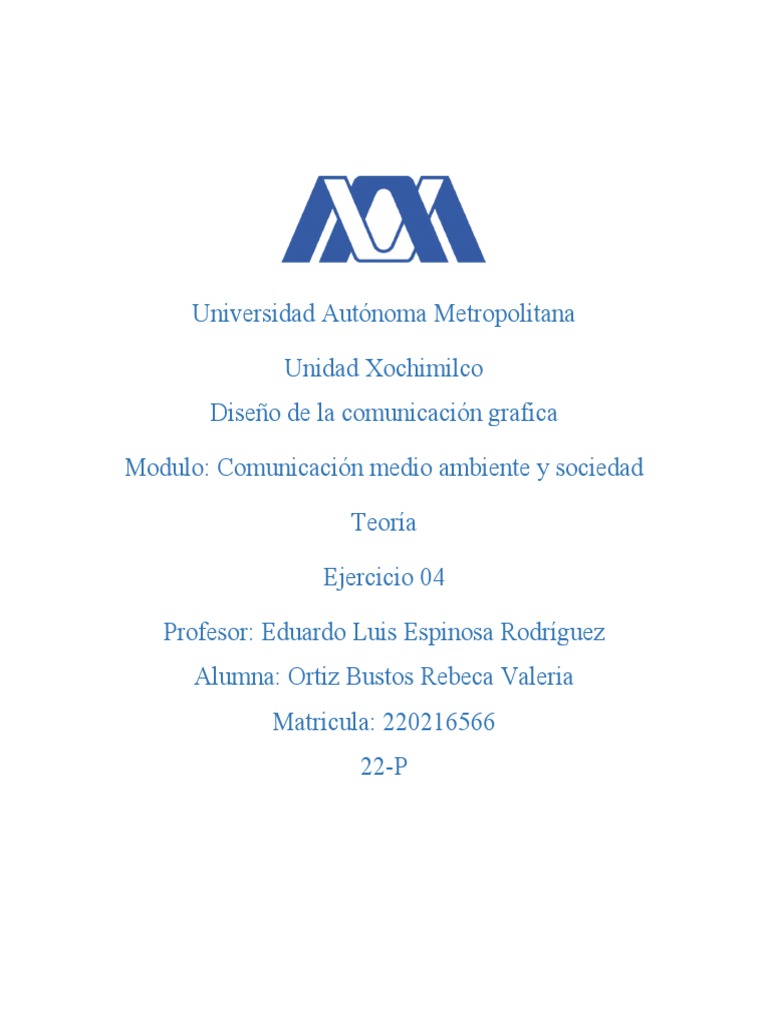 Universidad Autónoma Metropolitana

Unidad Xochimilco
Diseño de la comunicación grafica

Modulo: Comunicación medio ambiente y sociedad

Teoría

Ejercicio 04

Profesor: Eduardo Luis Espinosa Rodríguez
Alumna: Ortiz Bustos Rebeca Valeria
Matricula: 220216566
22-P